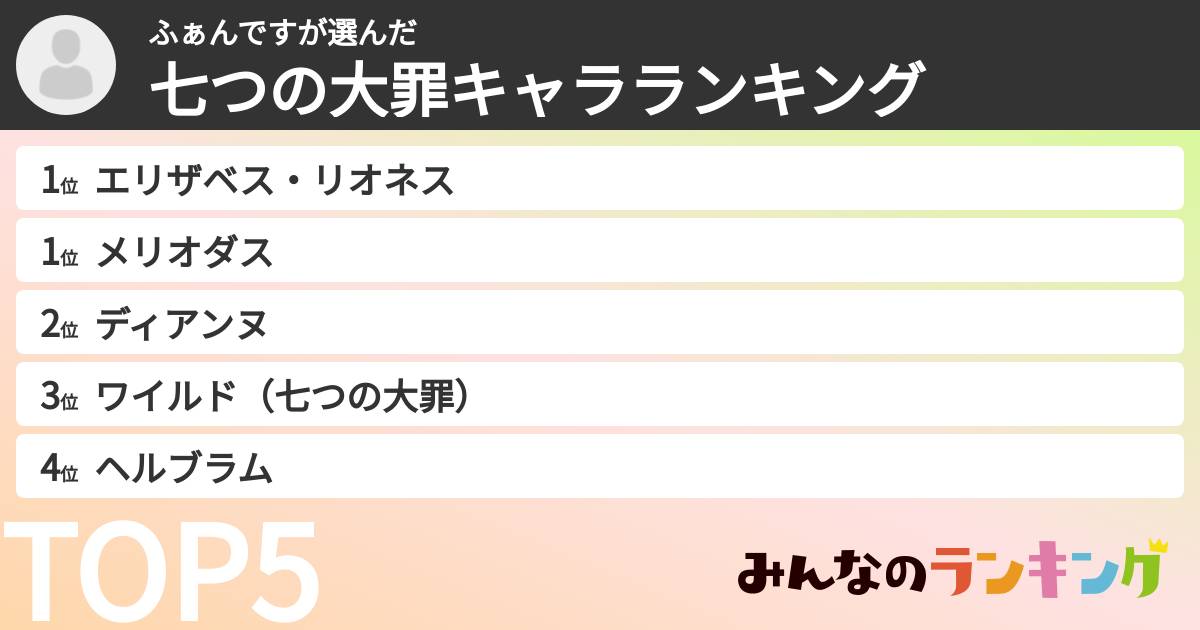 ふぁんですが選んだ
七つの大罪キャラランキング

1位 エリザベス・リオネス
1位 メリオダス
2位 ディアンヌ
3位 ワイルド（七つの大罪）
4位 ヘルブラム

TOP5

みんなのランキング